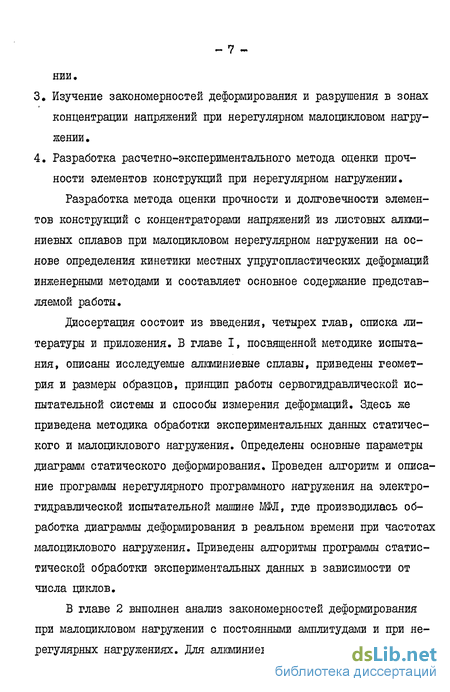 - 7 -

нии.

3. Изучение закономерностей деформирования и разрушения в зонах концентрации напряжений при нерегулярном малоцикловом нагружении.

4. Разработка расчетно-экспериментального метода оценки прочности элементов конструкций при нерегулярном нагружении.

Разработка метода оценки прочности и долговечности элементов конструкций с концентраторами напряжений из листовых алюминиевых сплавов при малоцикловом нерегулярном нагружении на основе определения кинетики местных упругопластических деформаций инженерными методами и составляет основное содержание представляемой работы.

Диссертация состоит из введения, четырех глав, списка литературы и приложения. В главе I, посвященной методике испытания, описаны исследуемые алюминиевые сплавы, приведены геометрия и размеры образцов, принцип работы сервогидравлической испытательной системы и способы измерения деформаций. Здесь же приведена методика обработки экспериментальных данных статического и малоциклового нагружения. Определены основные параметры диаграмм статического деформирования. Проведен алгоритм и описание программы нерегулярного программного нагружения на электрогидравлической испытательной машине МФЛ, где производилась обработка диаграммы деформирования в реальном времени при частотах малоциклового нагружения. Приведены алгоритмы программы статистической обработки экспериментальных данных в зависимости от числа циклов.

В главе 2 выполнен анализ закономерностей деформирования при малоцикловом нагружении с постоянными амплитудами и при нерегулярных нагружениях. Для алюминиев

dsLib.net
библиотека диссертаций